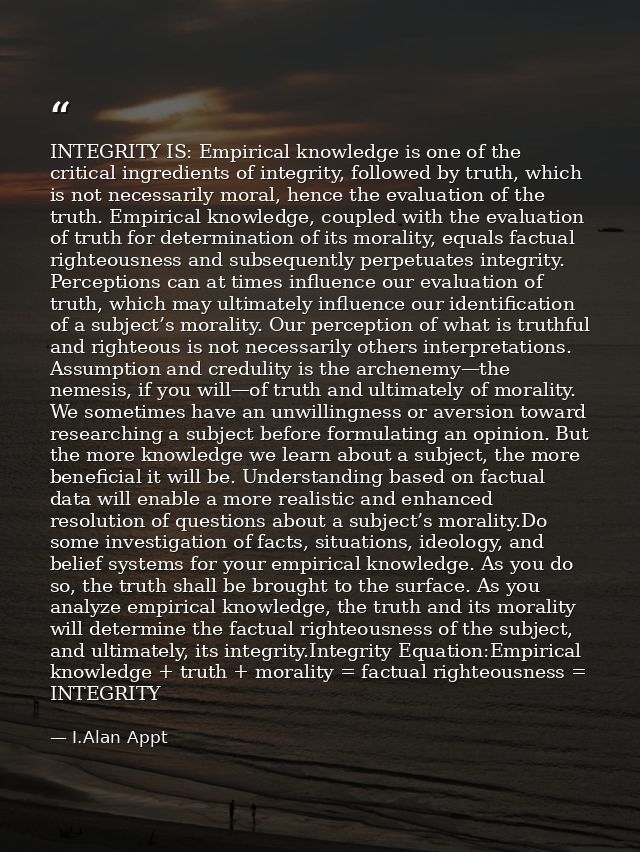 “

INTEGRITY IS: Empirical knowledge is one of the critical ingredients of integrity, followed by truth, which is not necessarily moral, hence the evaluation of the truth. Empirical knowledge, coupled with the evaluation of truth for determination of its morality, equals factual righteousness and subsequently perpetuates integrity. Perceptions can at times influence our evaluation of truth, which may ultimately influence our identification of a subject’s morality. Our perception of what is truthful and righteous is not necessarily others interpretations. Assumption and credulity is the archenemy—the nemesis, if you will—of truth and ultimately of morality. We sometimes have an unwillingness or aversion toward researching a subject before formulating an opinion. But the more knowledge we learn about a subject, the more beneficial it will be. Understanding based on factual data will enable a more realistic and enhanced resolution of questions about a subject’s morality.Do some investigation of facts, situations, ideology, and belief systems for your empirical knowledge. As you do so, the truth shall be brought to the surface. As you analyze empirical knowledge, the truth and its morality will determine the factual righteousness of the subject, and ultimately, its integrity.Integrity Equation:Empirical knowledge + truth + morality = factual righteousness = INTEGRITY

— I.Alan Appt